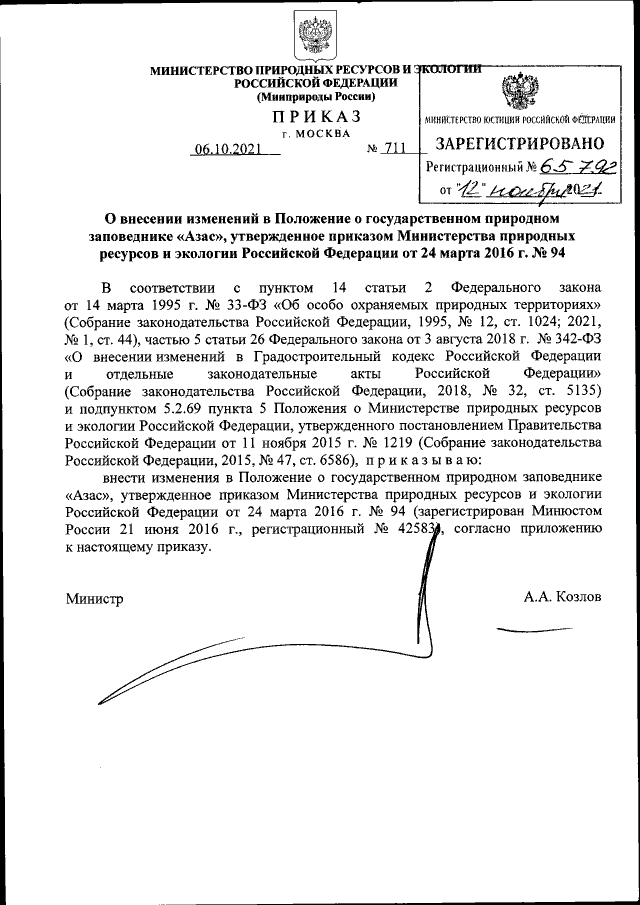 МИНИСТЕРСТВО ПРИРОДНЫХ РЕСУРСОВ И ЭКОЛОГИИ РОССИЙСКОЙ ФЕДЕРАЦИИ
(Минприроды России)

ПРИКАЗ
г. МОСКВА

06.10.2021 № 711

МИНИСТЕРСТВО ЮСТИЦИИ РОССИЙСКОЙ ФЕДЕРАЦИИ
ЗАРЕГИСТРИРОВАНО
Регистрационный № 65792
от "12" ноября 2021

О внесении изменений в Положение о государственном природном заповеднике «Азас», утвержденное приказом Министерства природных ресурсов и экологии Российской Федерации от 24 марта 2016 г. № 94

В соответствии с пунктом 14 статьи 2 Федерального закона от 14 марта 1995 г. № 33-ФЗ «Об особо охраняемых природных территориях» (Собрание законодательства Российской Федерации, 1995, № 12, ст. 1024; 2021, № 1, ст. 44), частью 5 статьи 26 Федерального закона от 3 августа 2018 г. № 342-ФЗ «О внесении изменений в Градостроительный кодекс Российской Федерации и отдельные законодательные акты Российской Федерации» (Собрание законодательства Российской Федерации, 2018, № 32, ст. 5135) и подпунктом 5.2.69 пункта 5 Положения о Министерстве природных ресурсов и экологии Российской Федерации, утвержденного постановлением Правительства Российской Федерации от 11 ноября 2015 г. № 1219 (Собрание законодательства Российской Федерации, 2015, № 47, ст. 6586), приказываю:

внести изменения в Положение о государственном природном заповеднике «Азас», утвержденное приказом Министерства природных ресурсов и экологии Российской Федерации от 24 марта 2016 г. № 94 (зарегистрирован Минюстом России 21 июня 2016 г., регистрационный № 42583), согласно приложению к настоящему приказу.

Министр А.А. Козлов